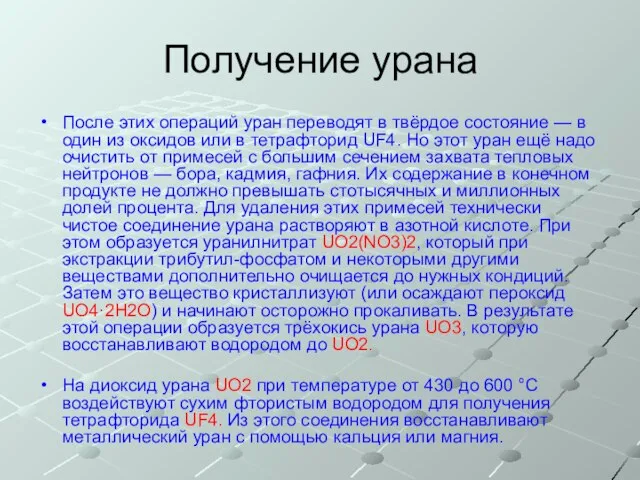 Получение урана

• После этих операций уран переводят в твёрдое состояние — в один из оксидов или в тетрафторид UF4. Но этот уран ещё надо очистить от примесей с большим сечением захвата тепловых нейтронов — бора, кадмия, гафния. Их содержание в конечном продукте не должно превышать стотысячных и миллионных долей процента. Для удаления этих примесей технически чистое соединение урана растворяют в азотной кислоте. При этом образуется уранилнитрат UO2(NO3)2, который при экстракции трибутил-фосфатом и некоторыми другими веществами дополнительно очищается до нужных кондиций. Затем это вещество кристаллизуют (или осаждают пероксид UO4·2H2O) и начинают осторожно прокаливать. В результате этой операции образуется трёхокись урана UO3, которую восстанавливают водородом до UO2.

• На диоксид урана UO2 при температуре от 430 до 600 °C воздействуют сухим фтористым водородом для получения тетрафторида UF4. Из этого соединения восстанавливают металлический уран с помощью кальция или магния.